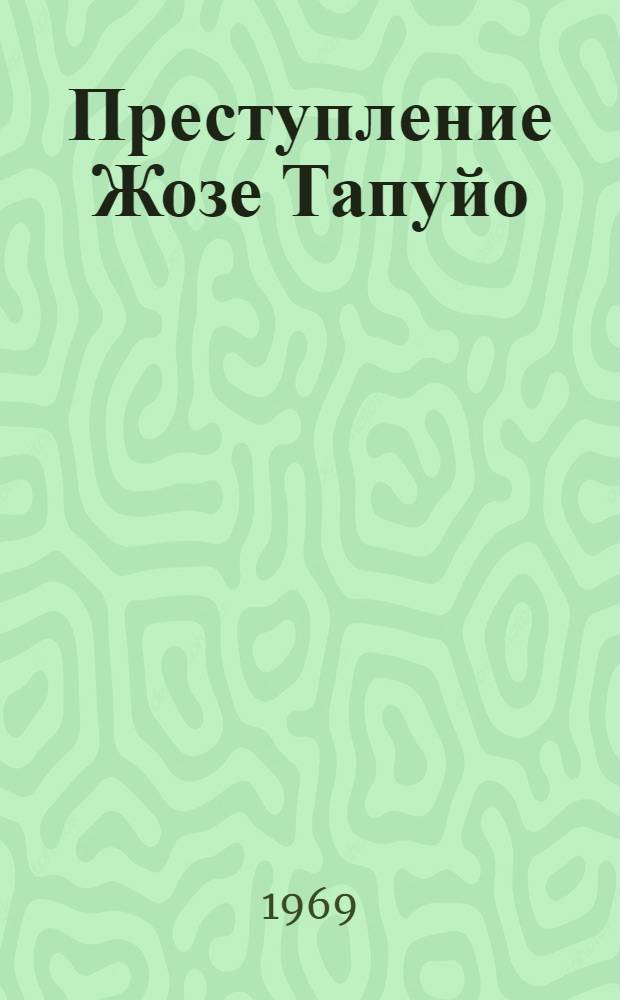 Преступление Жозе Тапуйо

1969